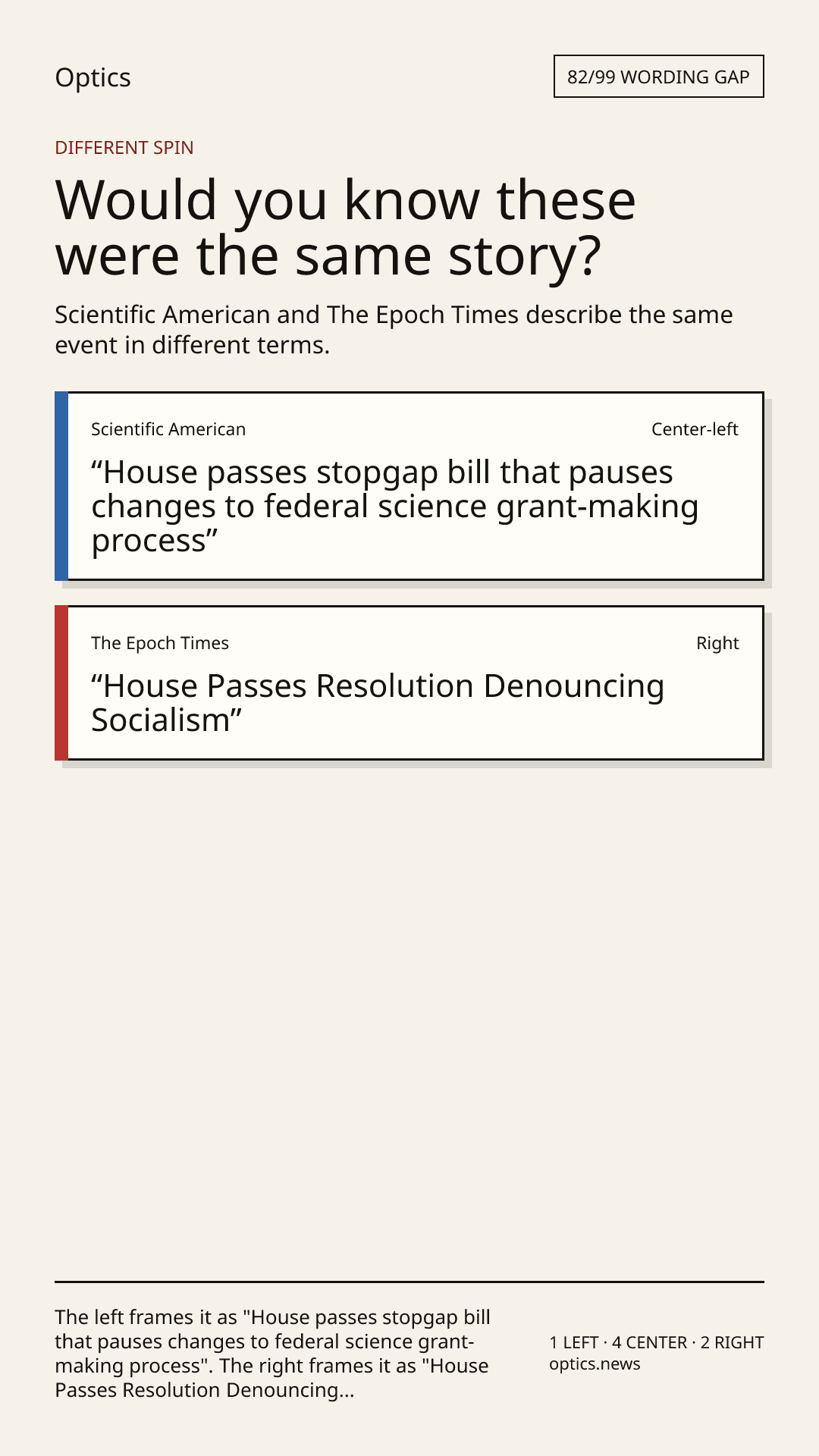 Optics

82/99 WORDING GAP

DIFFERENT SPIN

Would you know these were the same story?

Scientific American and The Epoch Times describe the same event in different terms.

Scientific American

Center-left

"House passes stopgap bill that pauses changes to federal science grant-making process"

The Epoch Times

Right

"House Passes Resolution Denouncing Socialism"

The left frames it as "House passes stopgap bill that pauses changes to federal science grant-making process". The right frames it as "House Passes Resolution Denouncing...

1 LEFT · 4 CENTER · 2 RIGHT
optics.news